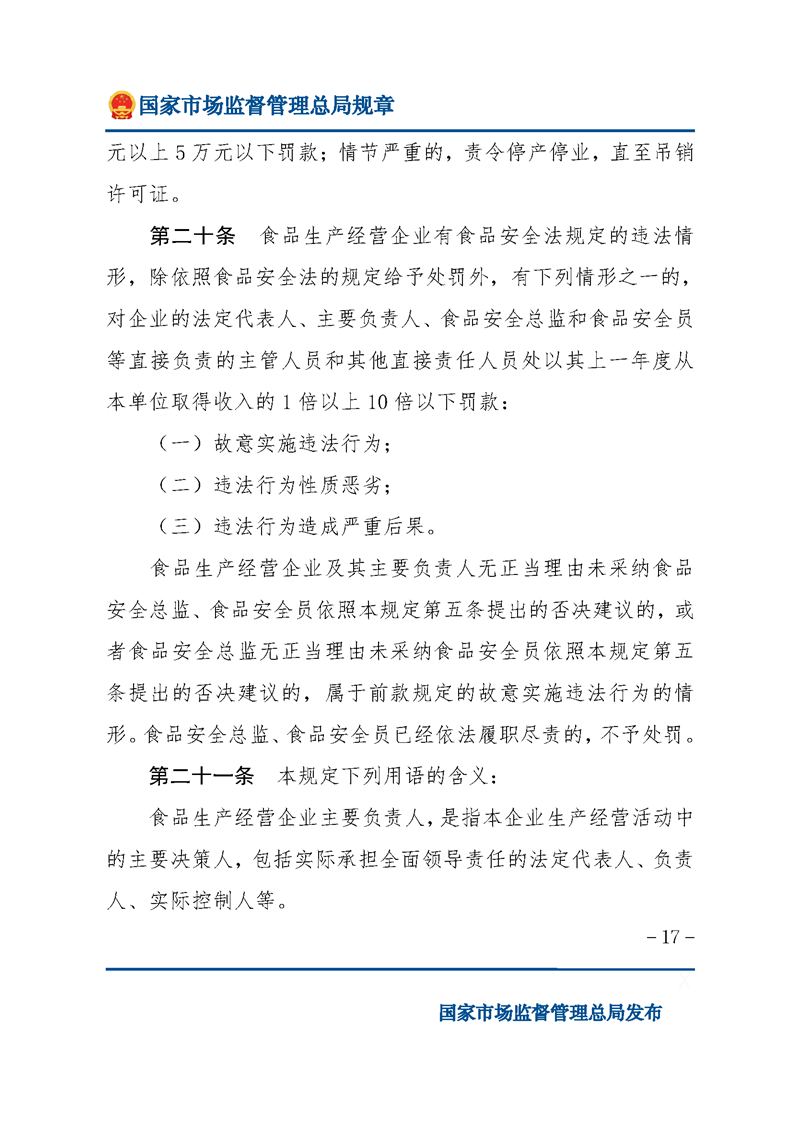 国家市场监督管理总局规章

元以上5万元以下罚款；情节严重的，责令停产停业，直至吊销许可证。

第二十条　食品生产经营企业有食品安全法规定的违法情形，除依照食品安全法的规定给予处罚外，有下列情形之一的，对企业的法定代表人、主要负责人、食品安全总监和食品安全员等直接负责的主管人员和其他直接责任人员处以其上一年度从本单位取得收入的1倍以上10倍以下罚款：

（一）故意实施违法行为；

（二）违法行为性质恶劣；

（三）违法行为造成严重后果。

食品生产经营企业及其主要负责人无正当理由未采纳食品安全总监、食品安全员依照本规定第五条提出的否决建议的，或者食品安全总监无正当理由未采纳食品安全员依照本规定第五条提出的否决建议的，属于前款规定的故意实施违法行为的情形。食品安全总监、食品安全员已经依法履职尽责的，不予处罚。

第二十一条　本规定下列用语的含义：

食品生产经营企业主要负责人，是指本企业生产经营活动中的主要决策人，包括实际承担全面领导责任的法定代表人、负责人、实际控制人等。

－17－

国家市场监督管理总局发布